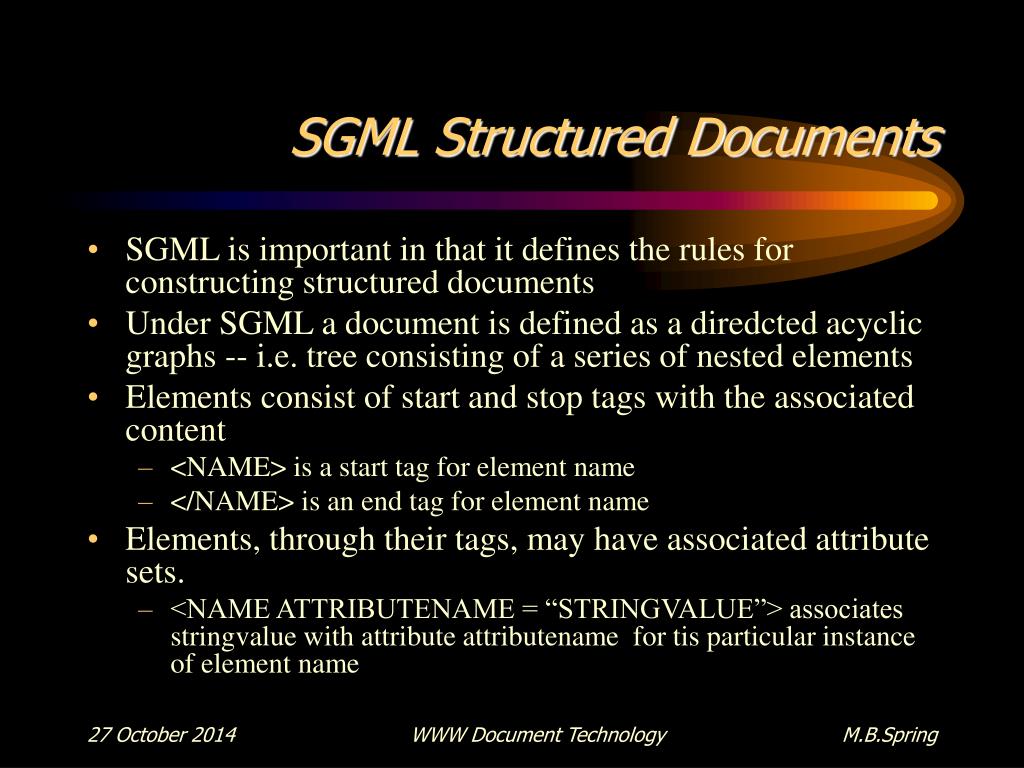 SGML Structured Documents

• SGML is important in that it defines the rules for constructing structured documents
• Under SGML a document is defined as a diredcted acyclic graphs -- i.e. tree consisting of a series of nested elements
• Elements consist of start and stop tags with the associated content
– <NAME> is a start tag for element name
– </NAME> is an end tag for element name
• Elements, through their tags, may have associated attribute sets.
– <NAME ATTRIBUTENAME = “STRINGVALUE”> associates stringvalue with attribute attributename for tis particular instance of element name

27 October 2014

WWW Document Technology

M.B.Spring